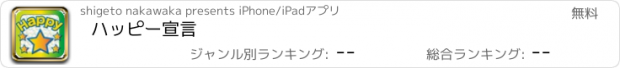 Happy

shigeto nakawaka presents iPhone/iPadアプリ

無料

ハッピー宣言

ジャンル別ランキング: --

総合ランキング: --